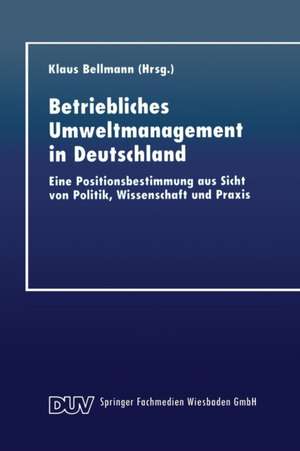 Klaus Bellmann (Hrsg.)

Betriebliches Umweltmanagement in Deutschland

Eine Positionsbestimmung aus Sicht von Politik, Wissenschaft und Praxis

DUV Springer Fachmedien Wiesbaden GmbH